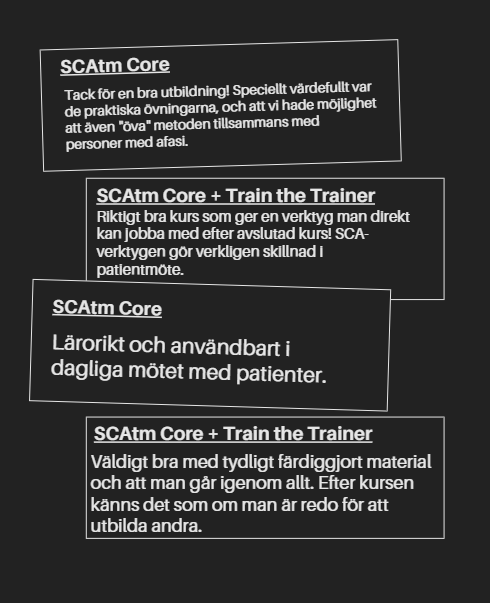 SCAtm Core

Tack för en bra utbildning! Speciellt värdefullt var de praktiska övningarna, och att vi hade möjlighet att även "öva" metoden tillsammans med personer med afasi.

SCAtm Core + Train the Trainer

Riktigt bra kurs som ger en verktyg man direkt kan jobba med efter avslutad kurs! SCA-verktygen gör verkligen skillnad i patientmöte.

SCAtm Core

Lärorikt och användbart i dagliga mötet med patienter.

SCAtm Core + Train the Trainer

Väldigt bra med tydligt färdiggjort material och att man går igenom allt. Efter kursen känns det som om man är redo för att utbilda andra.